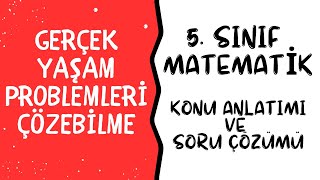 GERÇEK YAŞAM PROBLEMLERİ ÇÖZEBİLME

5. SINIF MATEMATİK

KONU ANLATIMI VE SORU ÇÖZÜMÜ